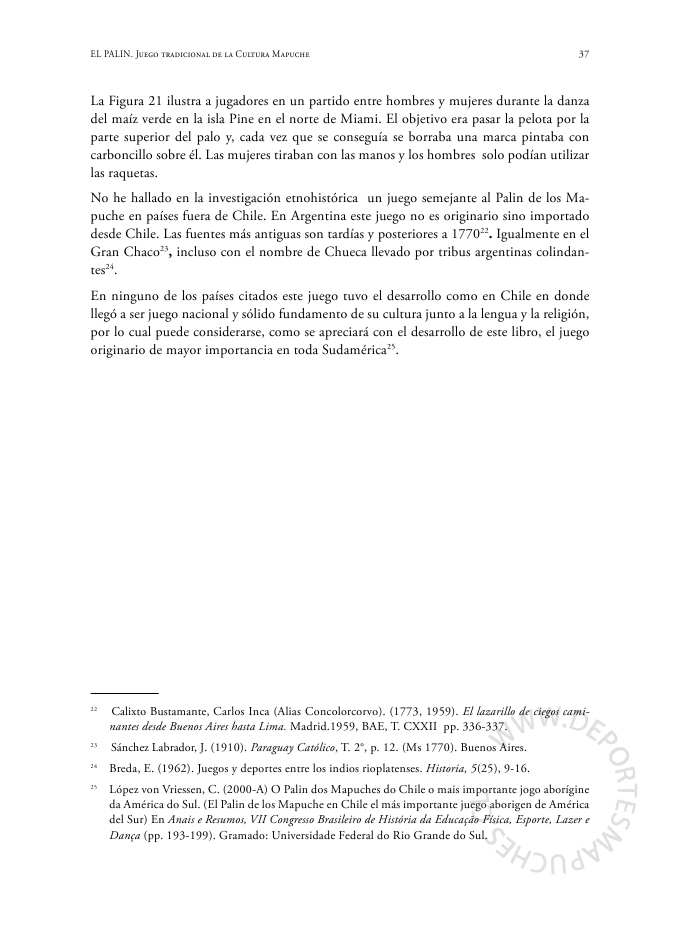 EL PALIN. Juego tradicional de la Cultura Mapuche 37

La Figura 21 ilustra a jugadores en un partido entre hombres y mujeres durante la danza del maíz verde en la isla Pine en el norte de Miami. El objetivo era pasar la pelota por la parte superior del palo y, cada vez que se conseguía se borraba una marca pintaba con carboncillo sobre él. Las mujeres tiraban con las manos y los hombres solo podían utilizar las raquetas.

No he hallado en la investigación etnohistórica un juego semejante al Palin de los Mapuche en países fuera de Chile. En Argentina este juego no es originario sino importado desde Chile. Las fuentes más antiguas son tardías y posteriores a 1770$^{22}$. Igualmente en el Gran Chaco$^{23}$, incluso con el nombre de Chueca llevado por tribus argentinas colindantes$^{24}$.

En ninguno de los países citados este juego tuvo el desarrollo como en Chile en donde llegó a ser juego nacional y sólido fundamento de su cultura junto a la lengua y la religión, por lo cual puede considerarse, como se apreciará con el desarrollo de este libro, el juego originario de mayor importancia en toda Sudamérica$^{25}$.

$^{22}$ Calixto Bustamante, Carlos Inca (Alias Concolorcorvo). (1773, 1959). El lazarillo de ciegos caminantes desde Buenos Aires hasta Lima. Madrid.1959, BAE, T. CXXII pp. 336-337.

$^{23}$ Sánchez Labrador, J. (1910). Paraguay Católico, T. 2°, p. 12. (Ms 1770). Buenos Aires.

$^{24}$ Breda, E. (1962). Juegos y deportes entre los indios rioplatenses. Historia, 5(25), 9-16.

$^{25}$ López von Vriessen, C. (2000-A) O Palin dos Mapuches do Chile o mais importante jogo aborígine da América do Sul. (El Palin de los Mapuche en Chile el más importante juego aborigen de América del Sur) En Anais e Resumos, VII Congresso Brasileiro de História da Educação Física, Esporte, Lazer e Dança (pp. 193-199). Gramado: Universidade Federal do Rio Grande do Sul.

WWW.DEPORTESMAPUCHES